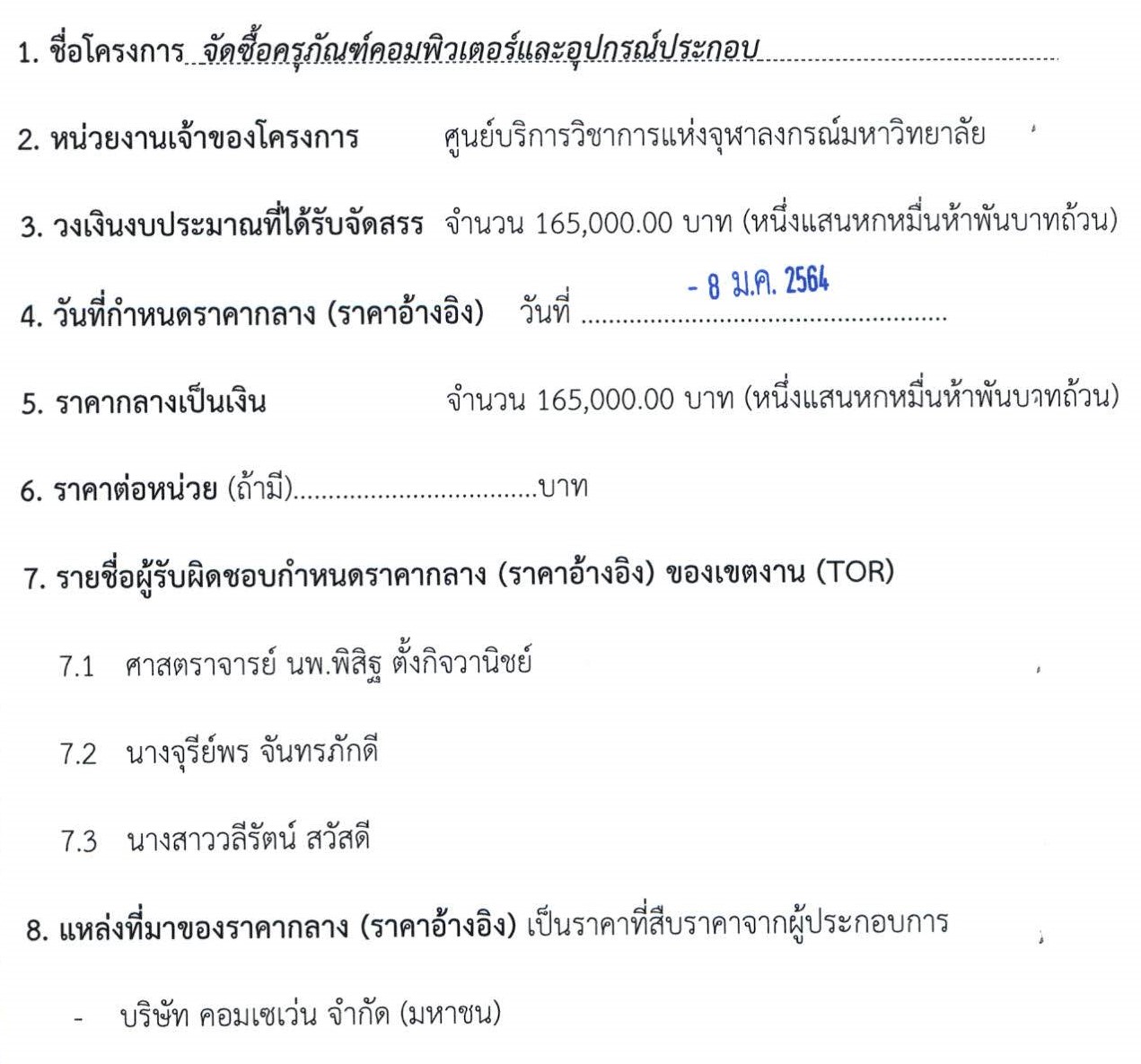 1. ชื่อโครงการ จัดซื้อครุภัณฑ์คอมพิวเตอร์และอุปกรณ์ประกอบ

2. หน่วยงานเจ้าของโครงการ ศูนย์บริการวิชาการแห่งจุฬาลงกรณ์มหาวิทยาลัย

3. วงเงินงบประมาณที่ได้รับจัดสรร จำนวน 165,000.00 บาท (หนึ่งแสนหกหมื่นห้าพันบาทถ้วน)

4. วันที่กำหนดราคากลาง (ราคาอ้างอิง) วันที่ - 8 ม.ค. 2564

5. ราคากลางเป็นเงิน จำนวน 165,000.00 บาท (หนึ่งแสนหกหมื่นห้าพันบาทถ้วน)

6. ราคาต่อหน่วย (ถ้ามี)................................บาท

7. รายชื่อผู้รับผิดชอบกำหนดราคากลาง (ราคาอ้างอิง) ของเขตงาน (TOR)

7.1 ศาสตราจารย์ นพ.พิสิฐ ตั้งกิจวานิชย์

7.2 นางจุรีย์พร จันทรภักดี

7.3 นางสาววลีรัตน์ สวัสดี

8. แหล่งที่มาของราคากลาง (ราคาอ้างอิง) เป็นราคาที่สืบราคาจากผู้ประกอบการ

- บริษัท คอมเซเว่น จำกัด (มหาชน)